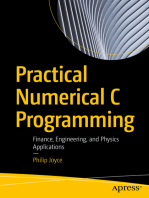 Practical Numerical C Programming

Finance, Engineering, and Physics Applications

—

Philip Joyce

apress®